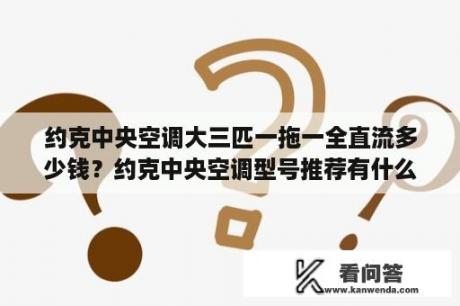 约克中央空调大三匹一拖一全直流多少钱？约克中央空调型号推荐有什么

看问答
www.kanwenda.com